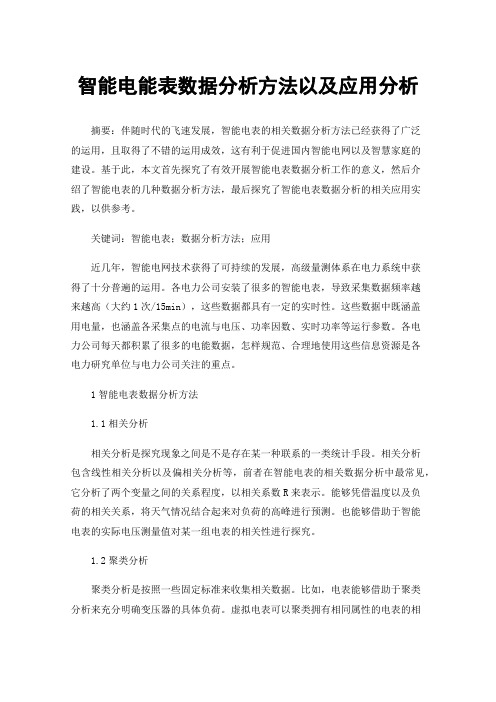 智能电能表数据分析方法以及应用分析

摘要：伴随时代的飞速发展，智能电表的相关数据分析方法已经获得了广泛的运用，且取得了不错的运用成效，这有利于促进国内智能电网以及智慧家庭的建设。基于此，本文首先探究了有效开展智能电表数据分析工作的意义，然后介绍了智能电表的几种数据分析方法，最后探究了智能电表数据分析的相关应用实践，以供参考。

关键词：智能电表；数据分析方法；应用

近几年，智能电网技术获得了可持续的发展，高级量测体系在电力系统中获得了十分普遍的运用。各电力公司安装了很多的智能电表，导致采集数据频率越来越高（大约1次/15min），这些数据都具有一定的实时性。这些数据中既涵盖用电量，也涵盖各采集点的电流与电压、功率因数、实时功率等运行参数。各电力公司每天都积累了很多的电能数据，怎样规范、合理地使用这些信息资源是各电力研究单位与电力公司关注的重点。

1智能电表数据分析方法

1.1相关分析

相关分析是探究现象之间是不是存在某一种联系的一类统计手段。相关分析包含线性相关分析以及偏相关分析等，前者在智能电表的相关数据分析中最常见，它分析了两个变量之间的关系程度，以相关系数R来表示。能够凭借温度以及负荷的相关关系，将天气情况结合起来对负荷的高峰进行预测。也能够借助于智能电表的实际电压测量值对某一组电表的相关性进行探究。

1.2聚类分析

聚类分析是按照一些固定标准来收集相关数据。比如，电表能够借助于聚类分析来充分明确变压器的具体负荷。虚拟电表可以聚类拥有相同属性的电表的相